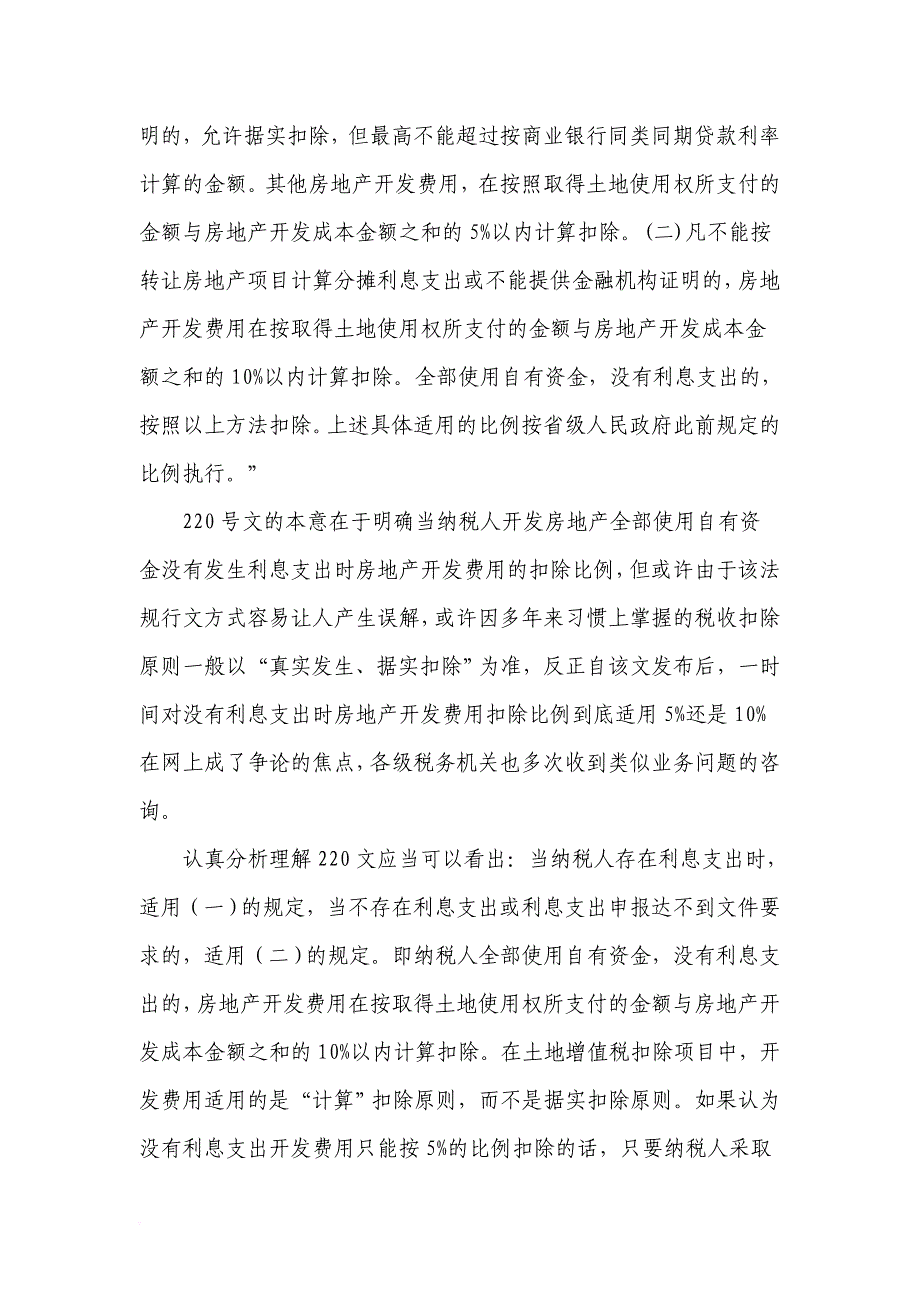 明的，允许据实扣除，但最高不能超过按商业银行同类同期贷款利率计算的金额。其他房地产开发费用，在按照取得土地使用权所支付的金额与房地产开发成本金额之和的 5%以内计算扣除。(二)凡不能按转让房地产项目计算分摊利息支出或不能提供金融机构证明的，房地产开发费用在按取得土地使用权所支付的金额与房地产开发成本金额之和的 10%以内计算扣除。全部使用自有资金，没有利息支出的，按照以上方法扣除。上述具体适用的比例按省级人民政府此前规定的比例执行。”

220 号文的本意在于明确当纳税人开发房地产全部使用自有资金没有发生利息支出时房地产开发费用的扣除比例，但或许由于该法规行文方式容易让人产生误解，或许因多年来习惯上掌握的税收扣除原则一般以“真实发生、据实扣除”为准，反正自该文发布后，一时间对没有利息支出时房地产开发费用扣除比例到底适用 5%还是 10%在网上成了争论的焦点，各级税务机关也多次收到类似业务问题的咨询。

认真分析理解 220 文应当可以看出：当纳税人存在利息支出时，适用（一）的规定，当不存在利息支出或利息支出申报达不到文件要求的，适用（二）的规定。即纳税人全部使用自有资金，没有利息支出的，房地产开发费用在按取得土地使用权所支付的金额与房地产开发成本金额之和的 10%以内计算扣除。在土地增值税扣除项目中，开发费用适用的是“计算”扣除原则，而不是据实扣除原则。如果认为没有利息支出开发费用只能按 5%的比例扣除的话，只要纳税人采取